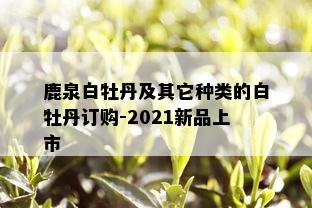 鹿泉白牡丹及其它种类的白牡丹订购-2021新品上市